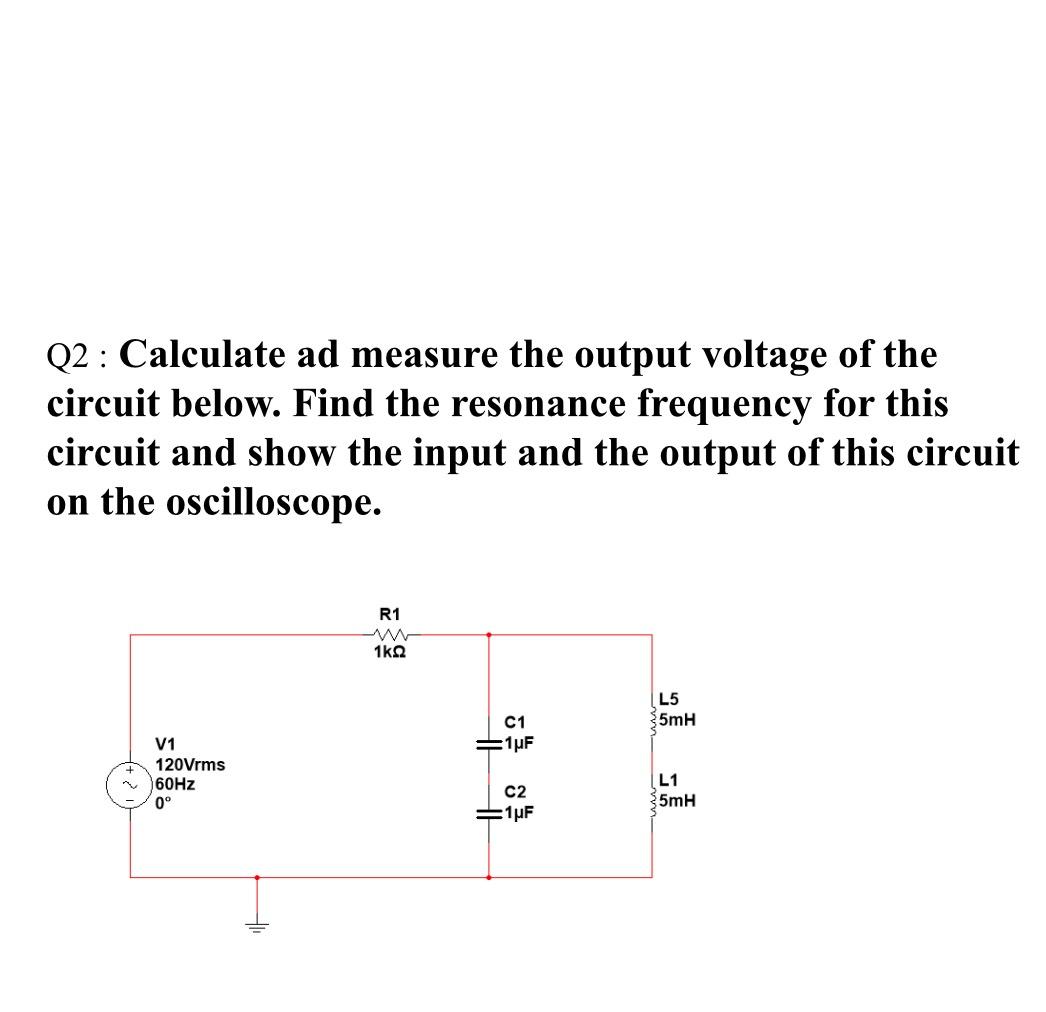 Q2 : Calculate ad measure the output voltage of the circuit below. Find the resonance frequency for this circuit and show the input and the output of this circuit on the oscilloscope.

R1
1kΩ

V1
120Vrms
60Hz
0°

C1
1µF

C2
1µF

L5
5mH

L1
5mH